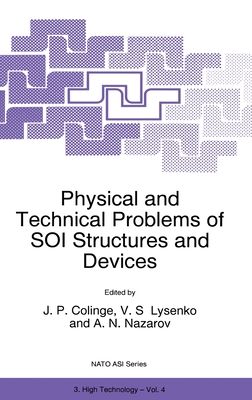 Physical and Technical Problems of SOI Structures and Devices

Edited by

J. P. Colinge, V. S Lysenko and A. N. Nazarov

NATO ASI Series

3. High Technology – Vol. 4